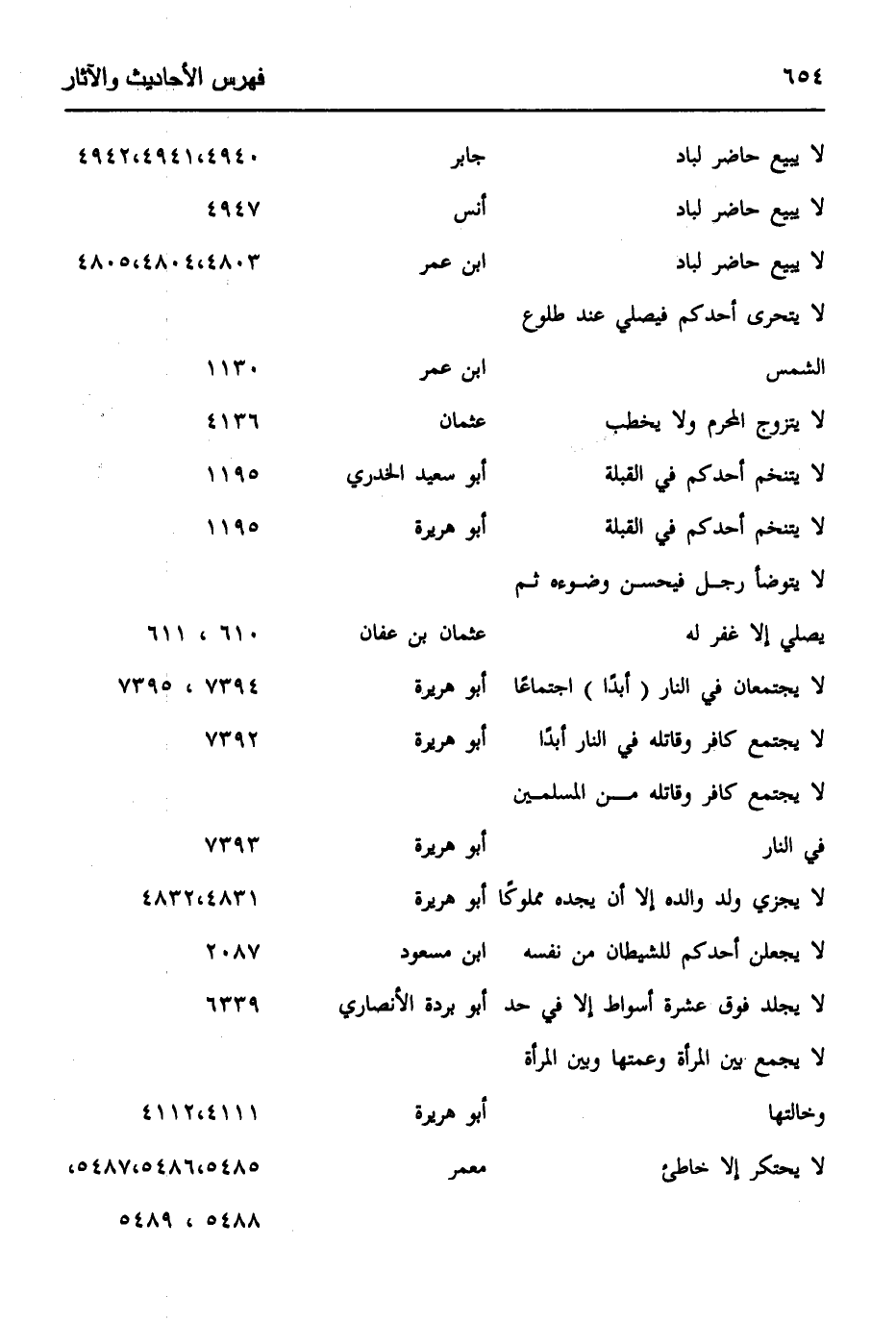 ٦٥٤ فهرس الأحاديث والآثار

| | | |
|---|---|---|
| لا يبيع حاضر لباد | جابر | ٤٩٤٠،٤٩٤١،٤٩٤٢ |
| لا يبيع حاضر لباد | أنس | ٤٩٤٧ |
| لا يبيع حاضر لباد | ابن عمر | ٤٨٠٣،٤٨٠٤،٤٨٠٥ |
| لا يتحرى أحدكم فيصلي عند طلوع الشمس | ابن عمر | ١١٣٠ |
| لا يتزوج المحرم ولا يخطب | عثمان | ٤١٣٦ |
| لا يتنخم أحدكم في القبلة | أبو سعيد الخدري | ١١٩٥ |
| لا يتنخم أحدكم في القبلة | أبو هريرة | ١١٩٥ |
| لا يتوضأ رجل فيحسن وضوءه ثم يصلي إلا غفر له | عثمان بن عفان | ٦١٠ ، ٦١١ |
| لا يجتمعان في النار ( أبدًا ) اجتماعًا | أبو هريرة | ٧٣٩٤ ، ٧٣٩٥ |
| لا يجتمع كافر وقاتله في النار أبدًا | أبو هريرة | ٧٣٩٢ |
| لا يجتمع كافر وقاتله من المسلمين في النار | أبو هريرة | ٧٣٩٣ |
| لا يجزي ولد والده إلا أن يجده مملوكًا | أبو هريرة | ٤٨٣١،٤٨٣٢ |
| لا يجعلن أحدكم للشيطان من نفسه | ابن مسعود | ٢٠٨٧ |
| لا يجلد فوق عشرة أسواط إلا في حد | أبو بردة الأنصاري | ٦٣٣٩ |
| لا يجمع بين المرأة وعمتها وبين المرأة وخالتها | أبو هريرة | ٤١١١،٤١١٢ |
| لا يحتكر إلا خاطئ | معمر | ٥٤٨٥،٥٤٨٦،٥٤٨٧، ٥٤٨٨ ، ٥٤٨٩ |